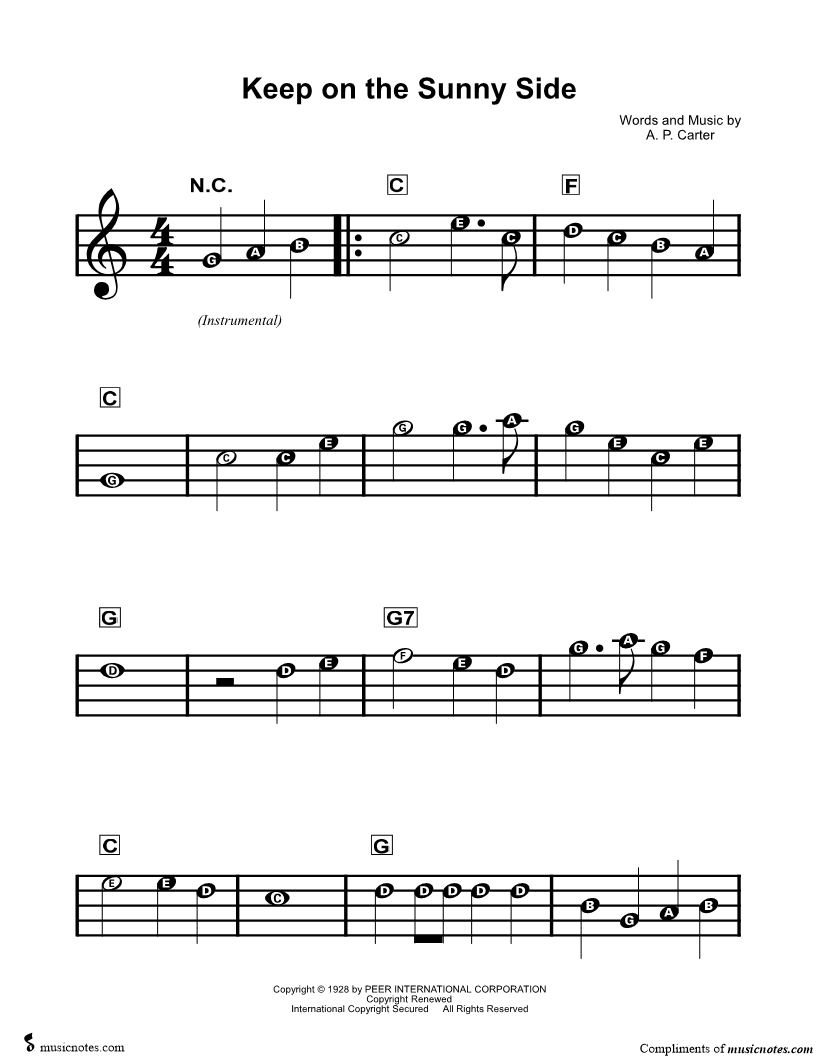 Keep on the Sunny Side

Words and Music by
A. P. Carter

N.C.

C

F

G A B

C E C

D C B A

(Instrumental)

C

G

C C E

G G A

G E C E

G

G7

D

D E

F E D

G A G F

C

G

E E D

C

D D D D D

B G A B

Copyright © 1928 by PEER INTERNATIONAL CORPORATION
Copyright Renewed
International Copyright Secured All Rights Reserved

musicnotes.com

Compliments of musicnotes.com